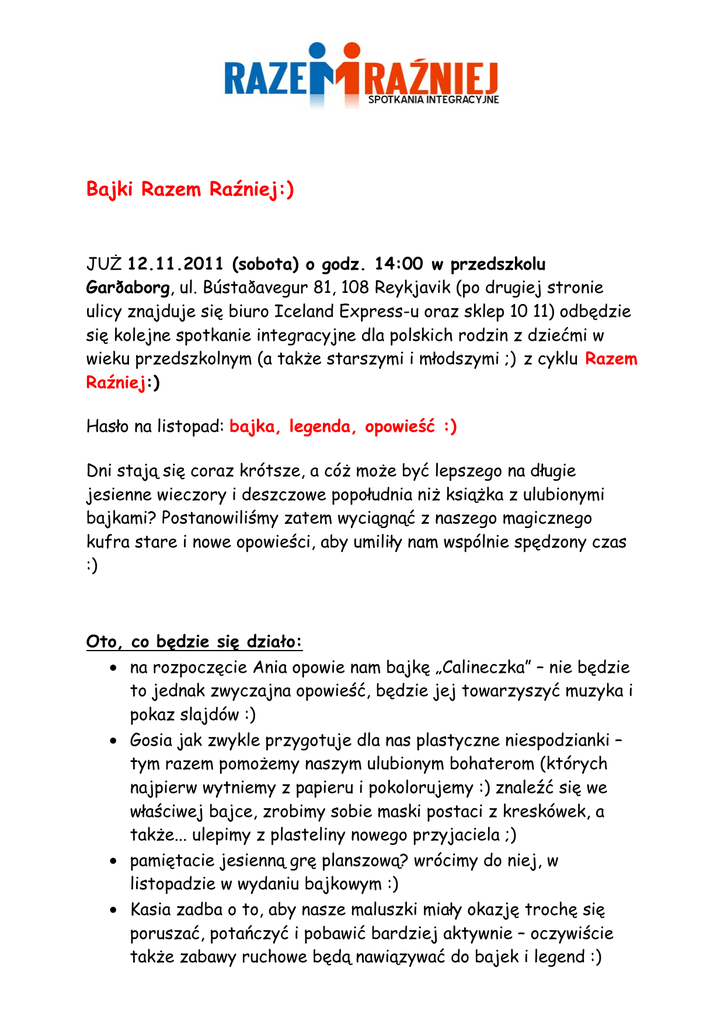 RAZEM RAŹNIEJ
SPOTKANIA INTEGRACYJNE

Bajki Razem Raźniej:)

JUŻ 12.11.2011 (sobota) o godz. 14:00 w przedszkolu Garðaborg, ul. Bústaðavegur 81, 108 Reykjavik (po drugiej stronie ulicy znajduje się biuro Iceland Express-u oraz sklep 10 11) odbędzie się kolejne spotkanie integracyjne dla polskich rodzin z dziećmi w wieku przedszkolnym (a także starszymi i młodszymi ;) z cyklu Razem Raźniej:)

Hasło na listopad: bajka, legenda, opowieść :)

Dni stają się coraz krótsze, a cóż może być lepszego na długie jesienne wieczory i deszczowe popołudnia niż książka z ulubionymi bajkami? Postanowiliśmy zatem wyciągnąć z naszego magicznego kufra stare i nowe opowieści, aby umiliły nam wspólnie spędzony czas :)

Oto, co będzie się działo:
• na rozpoczęcie Ania opowie nam bajkę „Calineczka" – nie będzie to jednak zwyczajna opowieść, będzie jej towarzyszyć muzyka i pokaz slajdów :)
• Gosia jak zwykle przygotuje dla nas plastyczne niespodzianki – tym razem pomożemy naszym ulubionym bohaterom (których najpierw wytniemy z papieru i pokolorujemy :) znaleźć się we właściwej bajce, zrobimy sobie maski postaci z kreskówek, a także... ulepimy z plasteliny nowego przyjaciela ;)
• pamiętacie jesienną grę planszową? wrócimy do niej, w listopadzie w wydaniu bajkowym :)
• Kasia zadba o to, aby nasze maluszki miały okazję trochę się poruszać, potańczyć i pobawić bardziej aktywnie – oczywiście także zabawy ruchowe będą nawiązywać do bajek i legend :)